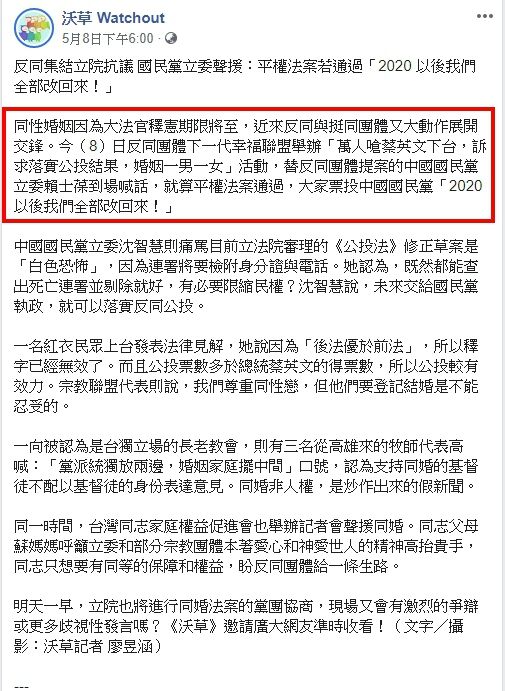 沃草 Watchout
5月8日下午6:00 · 

反同集結立院抗議 國民黨立委聲援：平權法案若通過「2020 以後我們全部改回來！」

同性婚姻因為大法官釋憲期限將至，近來反同與挺同團體又大動作展開交鋒。今（8）日反同團體下一代幸福聯盟舉辦「萬人嗆蔡英文下台，訴求落實公投結果，婚姻一男一女」活動，替反同團體提案的中國國民黨立委賴士葆到場喊話，就算平權法案通過，大家票投中國國民黨「2020 以後我們全部改回來！」

中國國民黨立委沈智慧則痛罵目前立法院審理的《公投法》修正草案是「白色恐怖」，因為連署將要檢附身分證與電話。她認為，既然都能查出死亡連署並剔除就好，有必要限縮民權？沈智慧說，未來交給國民黨執政，就可以落實反同公投。

一名紅衣民眾上台發表法律見解，她說因為「後法優於前法」，所以釋字已經無效了。而且公投票數多於總統蔡英文的得票數，所以公投較有效力。宗教聯盟代表則說，我們尊重同性戀，但他們要登記結婚是不能忍受的。

一向被認為是台獨立場的長老教會，則有三名從高雄來的牧師代表高喊：「黨派統獨放兩邊，婚姻家庭擺中間」口號，認為支持同婚的基督徒不配以基督徒的身份表達意見。同婚非人權，是炒作出來的假新聞。

同一時間，台灣同志家庭權益促進會也舉辦記者會聲援同婚。同志父母蘇媽媽呼籲立委和部分宗教團體本著愛心和神愛世人的精神高抬貴手，同志只想要有同等的保障和權益，盼反同團體給一條生路。

明天一早，立院也將進行同婚法案的黨團協商，現場又會有激烈的爭辯或更多歧視性發言嗎？《沃草》邀請廣大網友準時收看！（文字／攝影：沃草記者 廖昱涵）

---